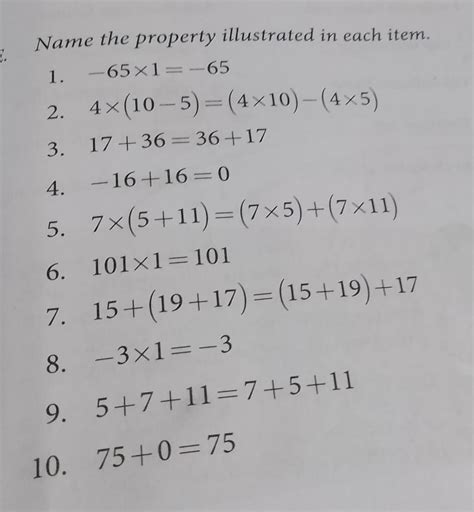 E. Name the property illustrated in each item.

1. $-65 \times 1 = -65$
2. $4 \times (10 - 5) = (4 \times 10) - (4 \times 5)$
3. $17 + 36 = 36 + 17$
4. $-16 + 16 = 0$
5. $7 \times (5 + 11) = (7 \times 5) + (7 \times 11)$
6. $101 \times 1 = 101$
7. $15 + (19 + 17) = (15 + 19) + 17$
8. $-3 \times 1 = -3$
9. $5 + 7 + 11 = 7 + 5 + 11$
10. $75 + 0 = 75$